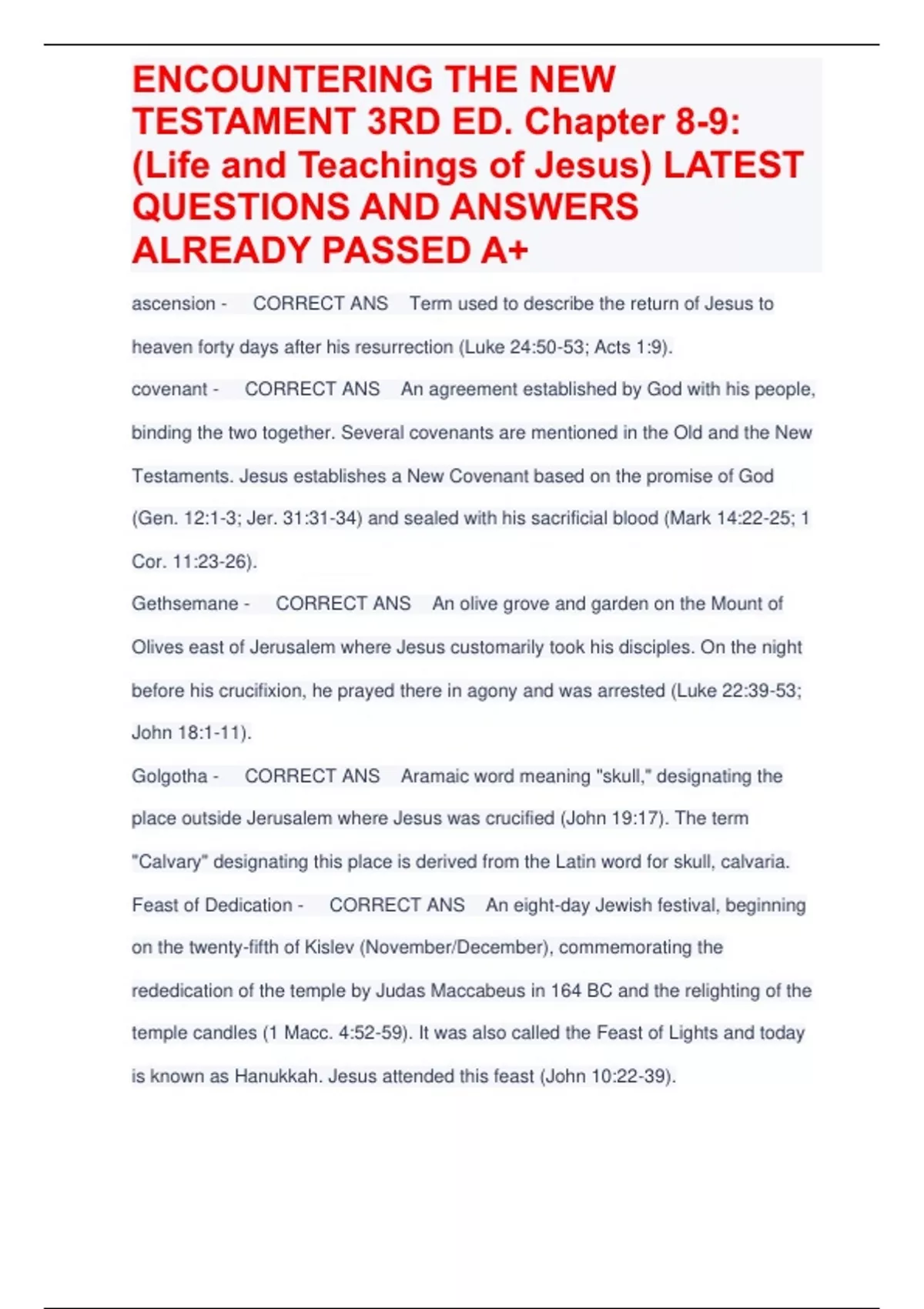 ENCOUNTERING THE NEW TESTAMENT 3RD ED. Chapter 8-9: (Life and Teachings of Jesus) LATEST QUESTIONS AND ANSWERS ALREADY PASSED A+

ascension - CORRECT ANS Term used to describe the return of Jesus to heaven forty days after his resurrection (Luke 24:50-53; Acts 1:9).

covenant - CORRECT ANS An agreement established by God with his people, binding the two together. Several covenants are mentioned in the Old and the New Testaments. Jesus establishes a New Covenant based on the promise of God (Gen. 12:1-3; Jer. 31:31-34) and sealed with his sacrificial blood (Mark 14:22-25; 1 Cor. 11:23-26).

Gethsemane - CORRECT ANS An olive grove and garden on the Mount of Olives east of Jerusalem where Jesus customarily took his disciples. On the night before his crucifixion, he prayed there in agony and was arrested (Luke 22:39-53; John 18:1-11).

Golgotha - CORRECT ANS Aramaic word meaning "skull," designating the place outside Jerusalem where Jesus was crucified (John 19:17). The term "Calvary" designating this place is derived from the Latin word for skull, calvaria.

Feast of Dedication - CORRECT ANS An eight-day Jewish festival, beginning on the twenty-fifth of Kislev (November/December), commemorating the rededication of the temple by Judas Maccabeus in 164 BC and the relighting of the temple candles (1 Macc. 4:52-59). It was also called the Feast of Lights and today is known as Hanukkah. Jesus attended this feast (John 10:22-39).